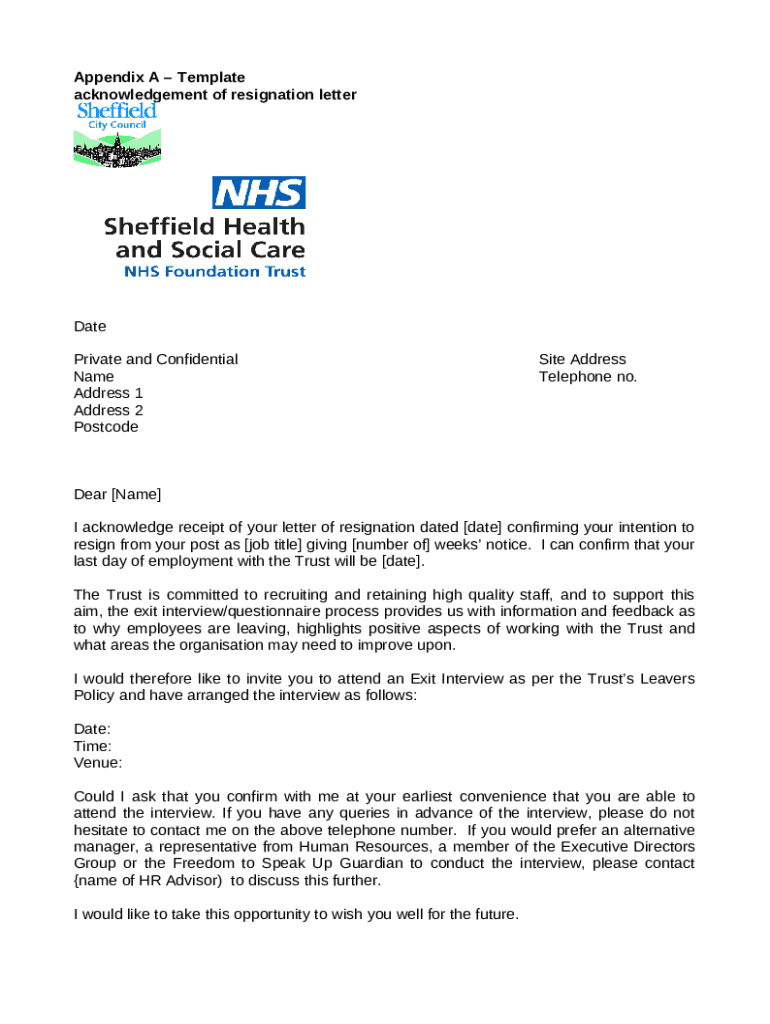 Appendix A – Template acknowledgement of resignation letter

Sheffield
City Council

NHS
Sheffield Health and Social Care
NHS Foundation Trust

Date

Private and Confidential
Name
Address 1
Address 2
Postcode

Site Address
Telephone no.

Dear [Name]

I acknowledge receipt of your letter of resignation dated [date] confirming your intention to resign from your post as [job title] giving [number of] weeks' notice. I can confirm that your last day of employment with the Trust will be [date].

The Trust is committed to recruiting and retaining high quality staff, and to support this aim, the exit interview/questionnaire process provides us with information and feedback as to why employees are leaving, highlights positive aspects of working with the Trust and what areas the organisation may need to improve upon.

I would therefore like to invite you to attend an Exit Interview as per the Trust's Leavers Policy and have arranged the interview as follows:

Date:
Time:
Venue:

Could I ask that you confirm with me at your earliest convenience that you are able to attend the interview. If you have any queries in advance of the interview, please do not hesitate to contact me on the above telephone number. If you would prefer an alternative manager, a representative from Human Resources, a member of the Executive Directors Group or the Freedom to Speak Up Guardian to conduct the interview, please contact {name of HR Advisor) to discuss this further.

I would like to take this opportunity to wish you well for the future.